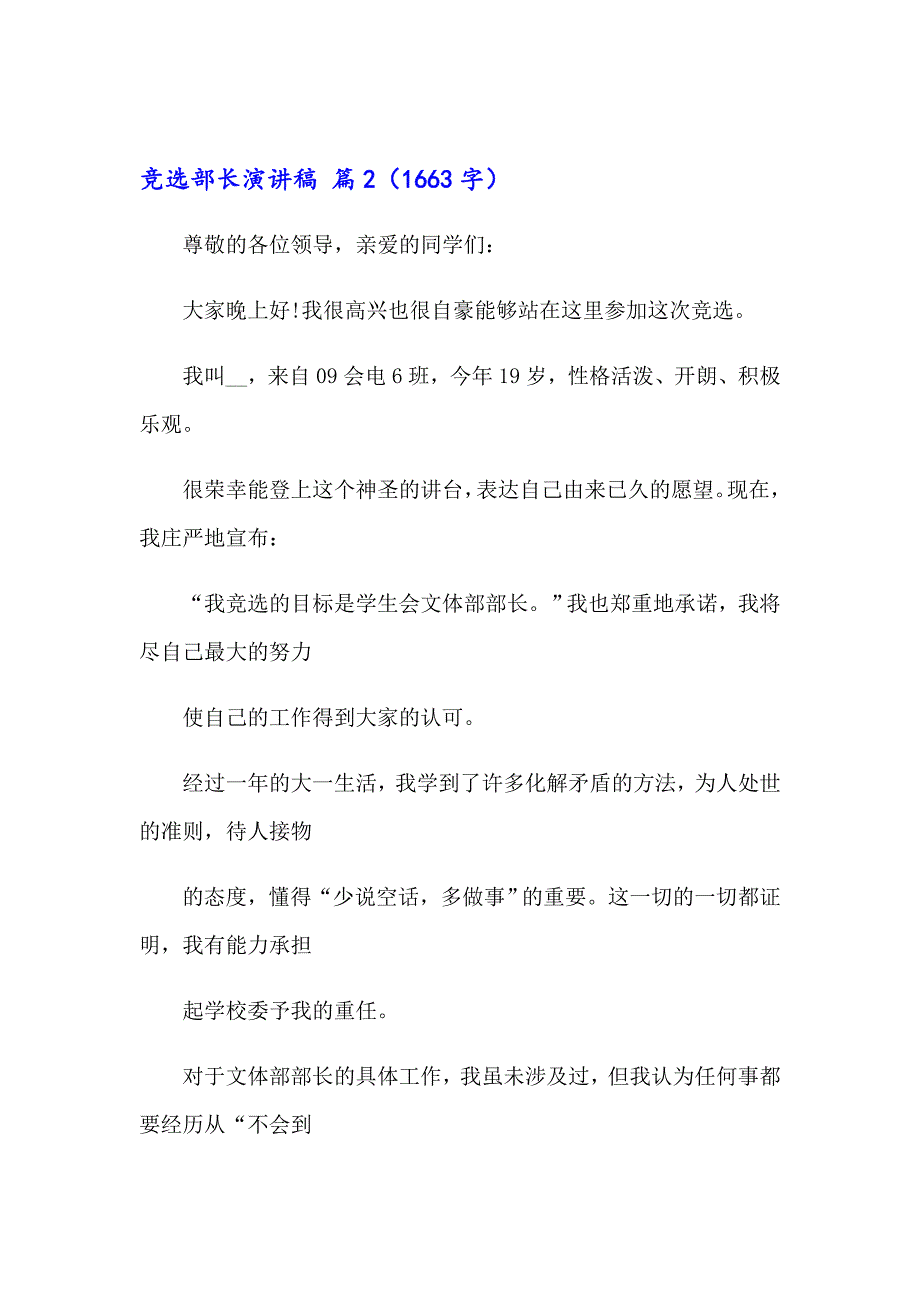 竞选部长演讲稿 篇2（1663字）

尊敬的各位领导，亲爱的同学们：

大家晚上好!我很高兴也很自豪能够站在这里参加这次竞选。

我叫__，来自09会电6班，今年19岁，性格活泼、开朗、积极乐观。

很荣幸能登上这个神圣的讲台，表达自己由来已久的愿望。现在，我庄严地宣布：

“我竞选的目标是学生会文体部部长。”我也郑重地承诺，我将尽自己最大的努力

使自己的工作得到大家的认可。

经过一年的大一生活，我学到了许多化解矛盾的方法，为人处世的准则，待人接物

的态度，懂得“少说空话，多做事”的重要。这一切的一切都证明，我有能力承担

起学校委予我的重任。

对于文体部部长的具体工作，我虽未涉及过，但我认为任何事都要经历从“不会到